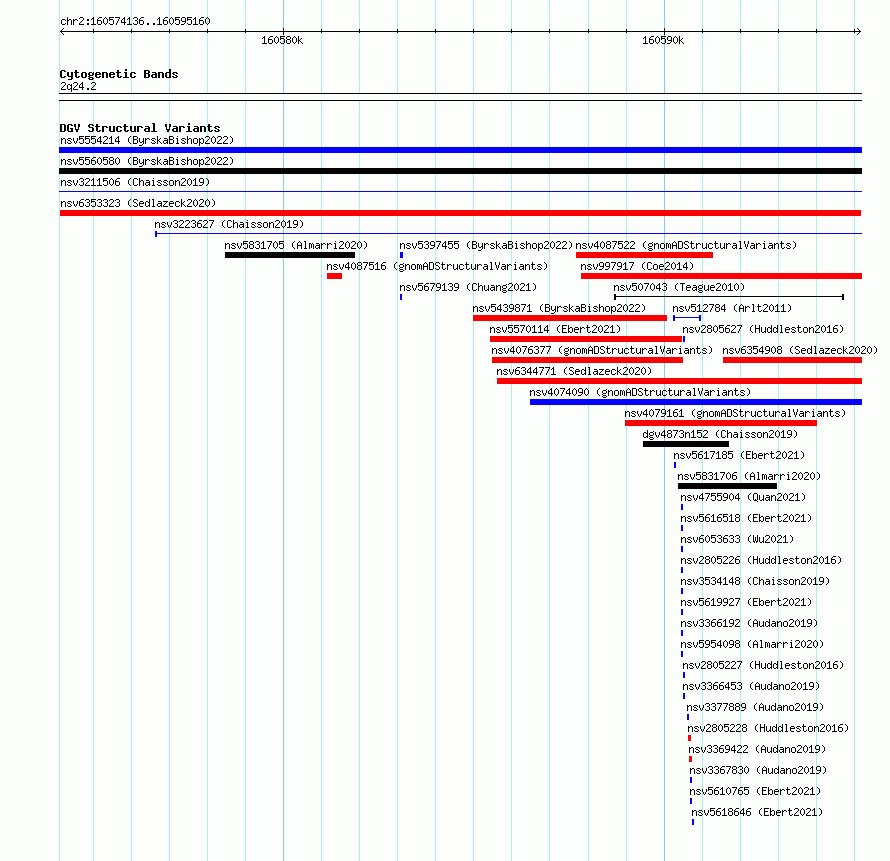 chr2:160574136..160595160

160580k

160590k

Cytogenetic Bands
2q24.2

DGV Structural Variants
nsv5554214 (ByrskaBishop2022)
nsv5560580 (ByrskaBishop2022)
nsv3211506 (Chaisson2019)
nsv6353323 (Sedlazeck2020)
nsv3223627 (Chaisson2019)
nsv5831705 (Almarri2020)
nsv5397455 (ByrskaBishop2022)
nsv4087522 (gnomADStructuralVariants)
nsv4087516 (gnomADStructuralVariants)
nsv997917 (Coe2014)
nsv5679139 (Chuang2021)
nsv507043 (Teague2010)
nsv5439871 (ByrskaBishop2022)
nsv512784 (Arlt2011)
nsv5570114 (Ebert2021)
nsv2805627 (Huddleston2016)
nsv4076377 (gnomADStructuralVariants)
nsv6354908 (Sedlazeck2020)
nsv6344771 (Sedlazeck2020)
nsv4074090 (gnomADStructuralVariants)
nsv4079161 (gnomADStructuralVariants)
dgv4873n152 (Chaisson2019)
nsv5617185 (Ebert2021)
nsv5831706 (Almarri2020)
nsv4755904 (Quan2021)
nsv5616518 (Ebert2021)
nsv6053633 (Wu2021)
nsv2805226 (Huddleston2016)
nsv3534148 (Chaisson2019)
nsv5619927 (Ebert2021)
nsv3366192 (Audano2019)
nsv5954098 (Almarri2020)
nsv2805227 (Huddleston2016)
nsv3366453 (Audano2019)
nsv3377889 (Audano2019)
nsv2805228 (Huddleston2016)
nsv3369422 (Audano2019)
nsv3367830 (Audano2019)
nsv5610765 (Ebert2021)
nsv5618646 (Ebert2021)